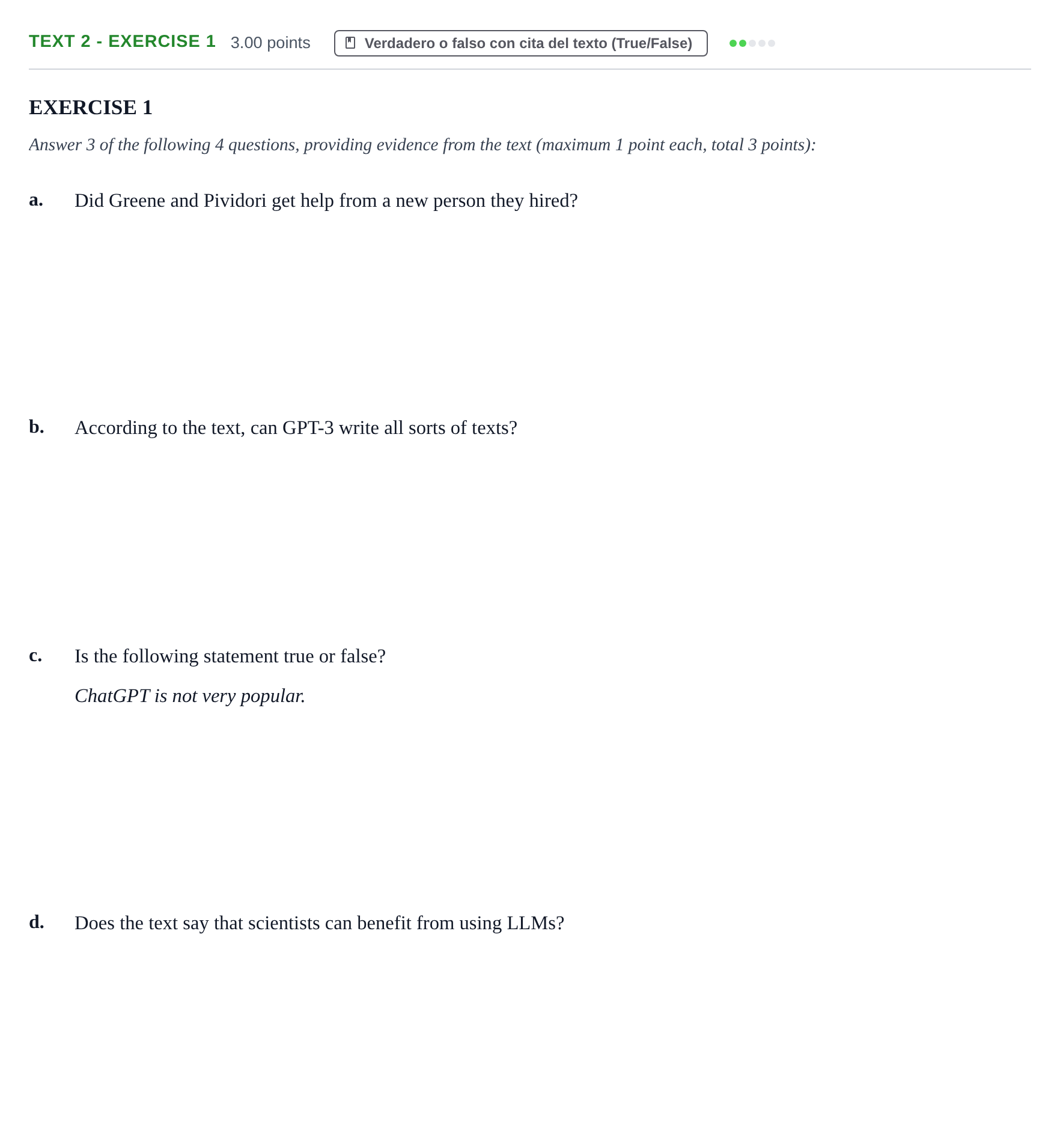 TEXT 2 - EXERCISE 1 3.00 points Verdadero o falso con cita del texto (True/False)

EXERCISE 1

Answer 3 of the following 4 questions, providing evidence from the text (maximum 1 point each, total 3 points):

a. Did Greene and Pividori get help from a new person they hired?

b. According to the text, can GPT-3 write all sorts of texts?

c. Is the following statement true or false?

ChatGPT is not very popular.

d. Does the text say that scientists can benefit from using LLMs?